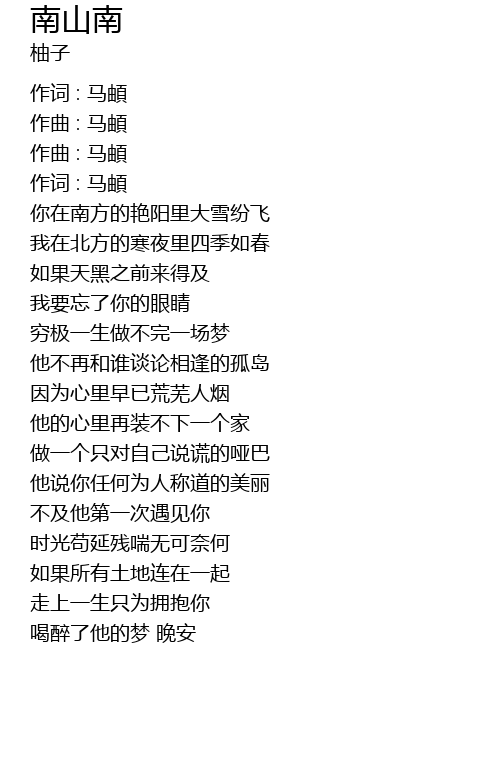 南山南
柚子

作词 : 马頔
作曲 : 马頔
作曲 : 马頔
作词 : 马頔
你在南方的艳阳里大雪纷飞
我在北方的寒夜里四季如春
如果天黑之前来得及
我要忘了你的眼睛
穷极一生做不完一场梦
他不再和谁谈论相逢的孤岛
因为心里早已荒芜人烟
他的心里再装不下一个家
做一个只对自己说谎的哑巴
他说你任何为人称道的美丽
不及他第一次遇见你
时光苟延残喘无可奈何
如果所有土地连在一起
走上一生只为拥抱你
喝醉了他的梦 晚安